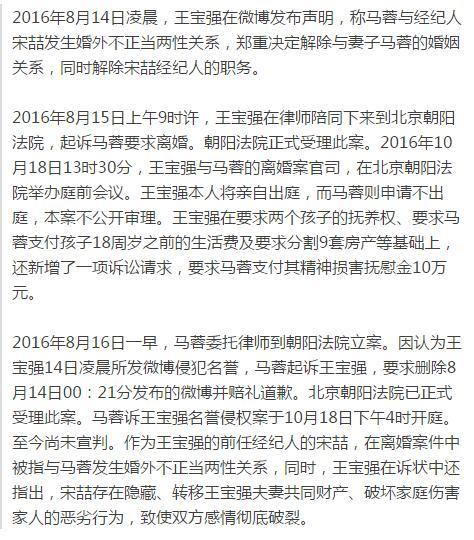 2016年8月14日凌晨，王宝强在微博发布声明，称马蓉与经纪人宋喆发生婚外不正当两性关系，郑重决定解除与妻子马蓉的婚姻关系，同时解除宋喆经纪人的职务。

2016年8月15日上午9时许，王宝强在律师陪同下来到北京朝阳法院，起诉马蓉要求离婚。朝阳法院正式受理此案。2016年10月18日13时30分，王宝强与马蓉的离婚案官司，在北京朝阳法院举办庭前会议。王宝强本人将亲自出庭，而马蓉则申请不出庭，本案不公开审理。王宝强在要求两个孩子的抚养权、要求马蓉支付孩子18周岁之前的生活费及要求分割9套房产等基础上，还新增了一项诉讼请求，要求马蓉支付其精神损害抚慰金10万元。

2016年8月16日一早，马蓉委托律师到朝阳法院立案。因认为王宝强14日凌晨所发微博侵犯名誉，马蓉起诉王宝强，要求删除8月14日00：21分发布的微博并赔礼道歉。北京朝阳法院已正式受理此案。马蓉诉王宝强名誉侵权案于10月18日下午4时开庭。至今尚未宣判。作为王宝强的前任经纪人的宋喆，在离婚案件中被指与马蓉发生婚外不正当两性关系，同时，王宝强在诉状中还指出，宋喆存在隐藏、转移王宝强夫妻共同财产、破坏家庭伤害家人的恶劣行为，致使双方感情彻底破裂。